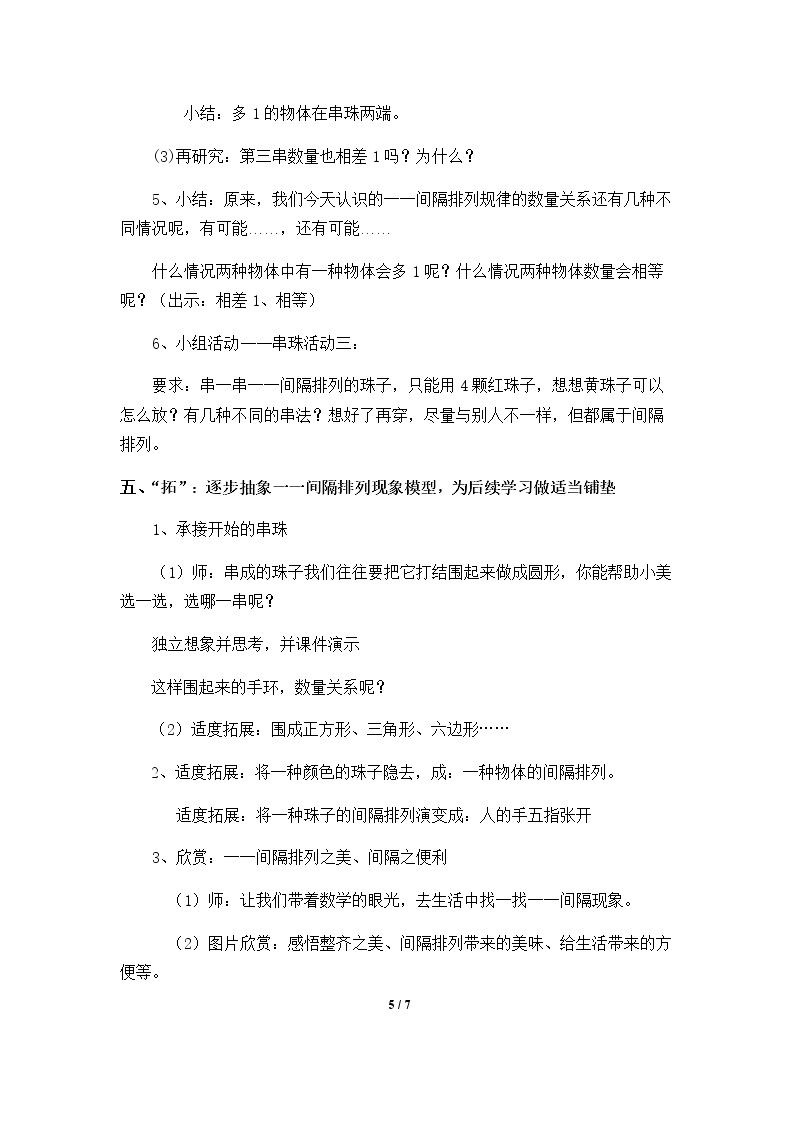 小结：多1的物体在串珠两端。

(3)再研究：第三串数量也相差1吗？为什么？

5、小结：原来，我们今天认识的一一间隔排列规律的数量关系还有几种不同情况呢，有可能……，还有可能……

什么情况两种物体中有一种物体会多1呢？什么情况两种物体数量会相等呢？（出示：相差1、相等）

6、小组活动——串珠活动三：

要求：串一串一一间隔排列的珠子，只能用4颗红珠子，想想黄珠子可以怎么放？有几种不同的串法？想好了再穿，尽量与别人不一样，但都属于间隔排列。

五、“拓”：逐步抽象一一间隔排列现象模型，为后续学习做适当铺垫

1、承接开始的串珠

（1）师：串成的珠子我们往往要把它打结围起来做成圆形，你能帮助小美选一选，选哪一串呢？

独立想象并思考，并课件演示

这样围起来的手环，数量关系呢？

（2）适度拓展：围成正方形、三角形、六边形……

2、适度拓展：将一种颜色的珠子隐去，成：一种物体的间隔排列。

适度拓展：将一种珠子的间隔排列演变成：人的手五指张开

3、欣赏：一一间隔排列之美、间隔之便利

（1）师：让我们带着数学的眼光，去生活中找一找一一间隔现象。

（2）图片欣赏：感悟整齐之美、间隔排列带来的美味、给生活带来的方便等。

5 / 7